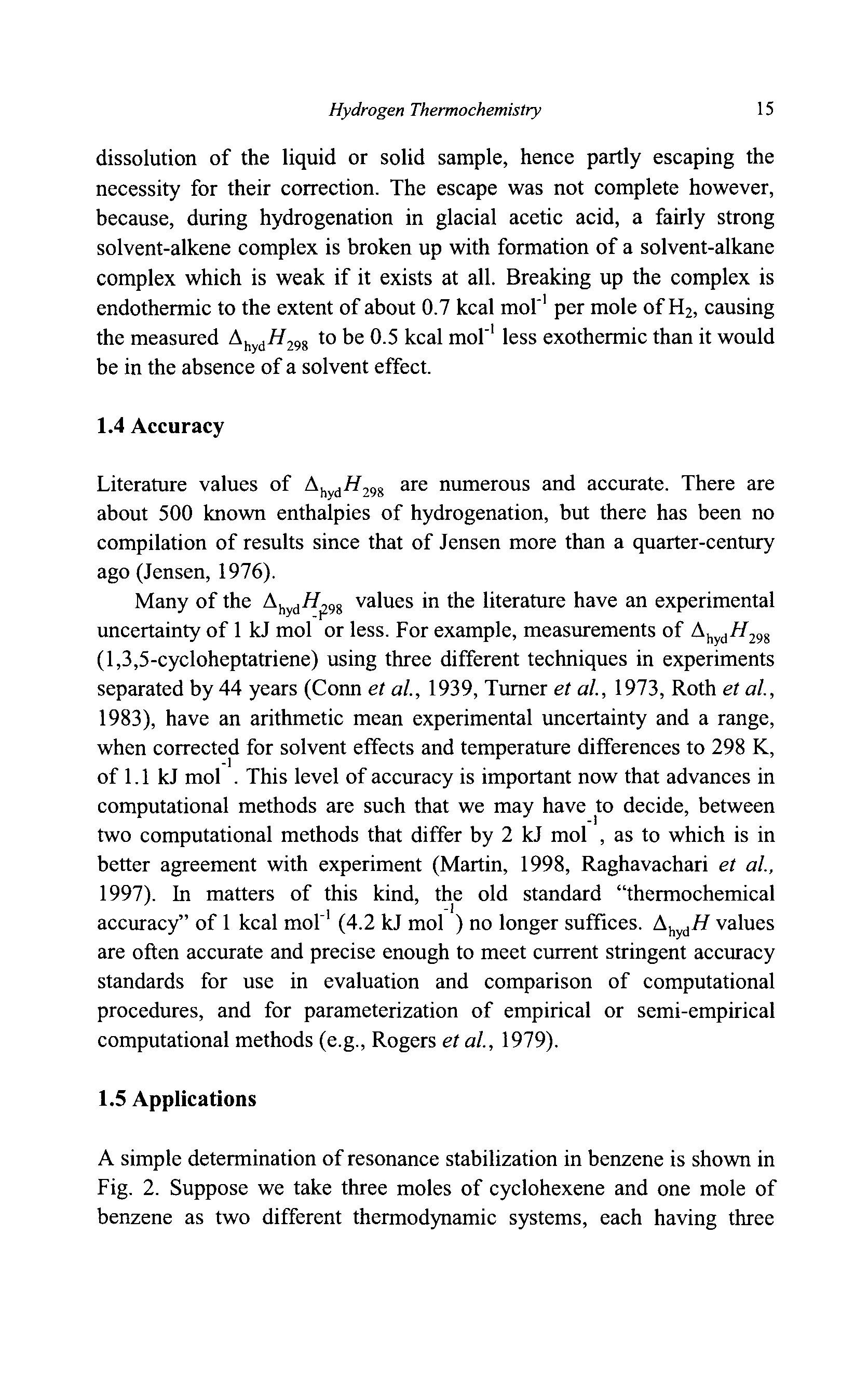 Hydrogen Thermochemistry 15

dissolution of the liquid or solid sample, hence partly escaping the necessity for their correction. The escape was not complete however, because, during hydrogenation in glacial acetic acid, a fairly strong solvent-alkene complex is broken up with formation of a solvent-alkane complex which is weak if it exists at all. Breaking up the complex is endothermic to the extent of about 0.7 kcal mol$^{-1}$ per mole of $H_2$, causing the measured $\Delta_{hyd}H_{298}$ to be 0.5 kcal mol$^{-1}$ less exothermic than it would be in the absence of a solvent effect.

1.4 Accuracy

Literature values of $\Delta_{hyd}H_{298}$ are numerous and accurate. There are about 500 known enthalpies of hydrogenation, but there has been no compilation of results since that of Jensen more than a quarter-century ago (Jensen, 1976).

Many of the $\Delta_{hyd}H_{298}$ values in the literature have an experimental uncertainty of 1 kJ mol$^{-1}$ or less. For example, measurements of $\Delta_{hyd}H_{298}$ (1,3,5-cycloheptatriene) using three different techniques in experiments separated by 44 years (Conn et al., 1939, Turner et al., 1973, Roth et al., 1983), have an arithmetic mean experimental uncertainty and a range, when corrected for solvent effects and temperature differences to 298 K, of 1.1 kJ mol$^{-1}$. This level of accuracy is important now that advances in computational methods are such that we may have to decide, between two computational methods that differ by 2 kJ mol$^{-1}$, as to which is in better agreement with experiment (Martin, 1998, Raghavachari et al., 1997). In matters of this kind, the old standard "thermochemical accuracy" of 1 kcal mol$^{-1}$ (4.2 kJ mol$^{-1}$) no longer suffices. $\Delta_{hyd}H$ values are often accurate and precise enough to meet current stringent accuracy standards for use in evaluation and comparison of computational procedures, and for parameterization of empirical or semi-empirical computational methods (e.g., Rogers et al., 1979).

1.5 Applications

A simple determination of resonance stabilization in benzene is shown in Fig. 2. Suppose we take three moles of cyclohexene and one mole of benzene as two different thermodynamic systems, each having three